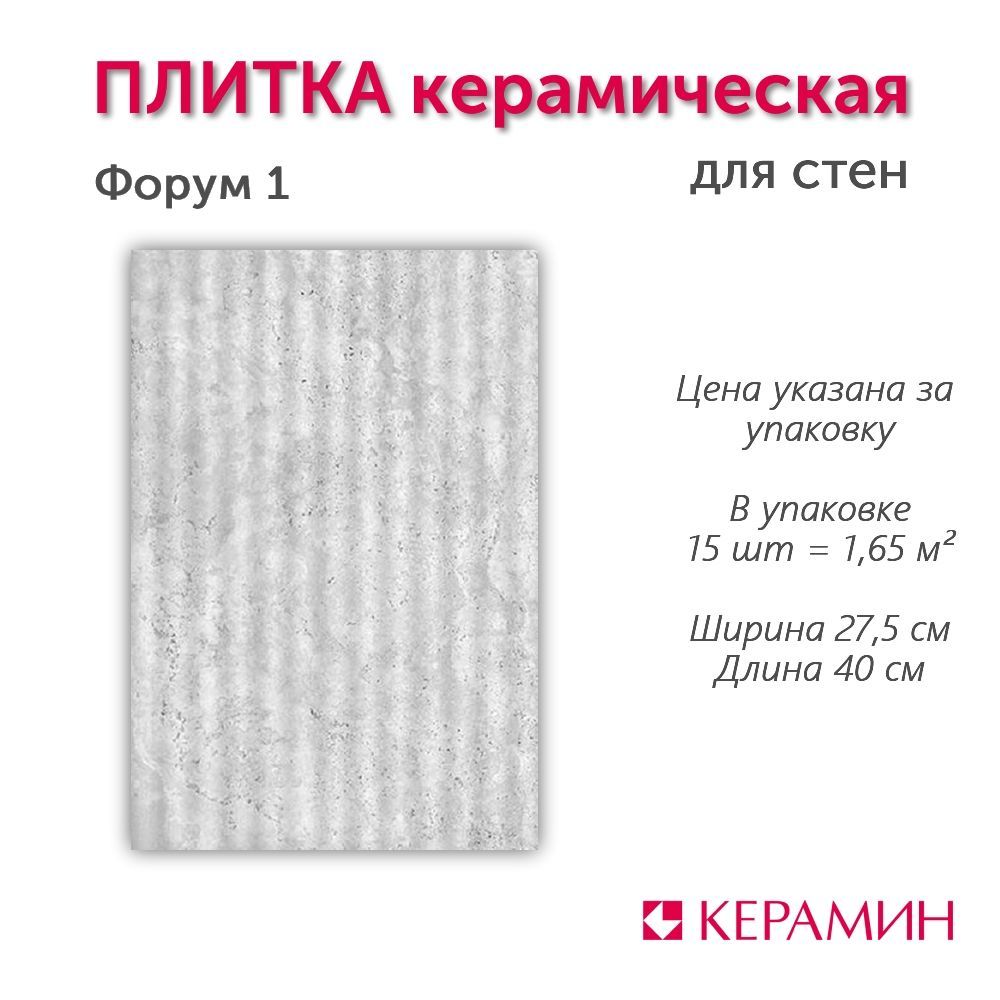 ПЛИТКА керамическая

Форум 1

для стен

Цена указана за упаковку

В упаковке 15 шт = 1,65 м²

Ширина 27,5 см
Длина 40 см

КЕРАМИН